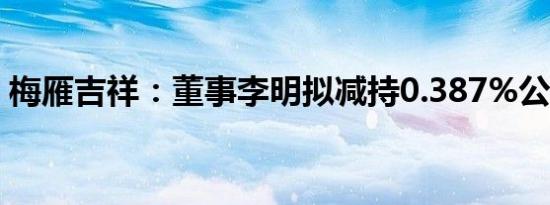 梅雁吉祥：董事李明拟减持0.387%公